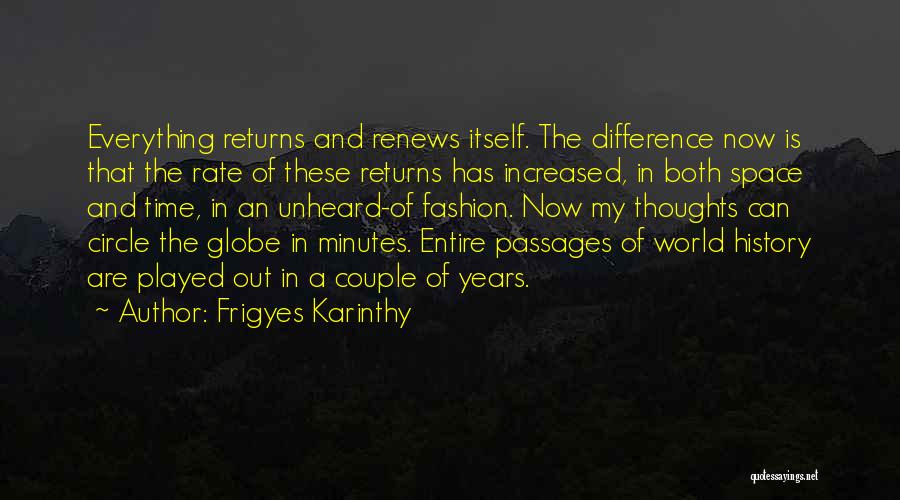 Everything returns and renews itself. The difference now is that the rate of these returns has increased, in both space and time, in an unheard-of fashion. Now my thoughts can circle the globe in minutes. Entire passages of world history are played out in a couple of years.

~ Author: Frigyes Karinthy

quotessayings.net